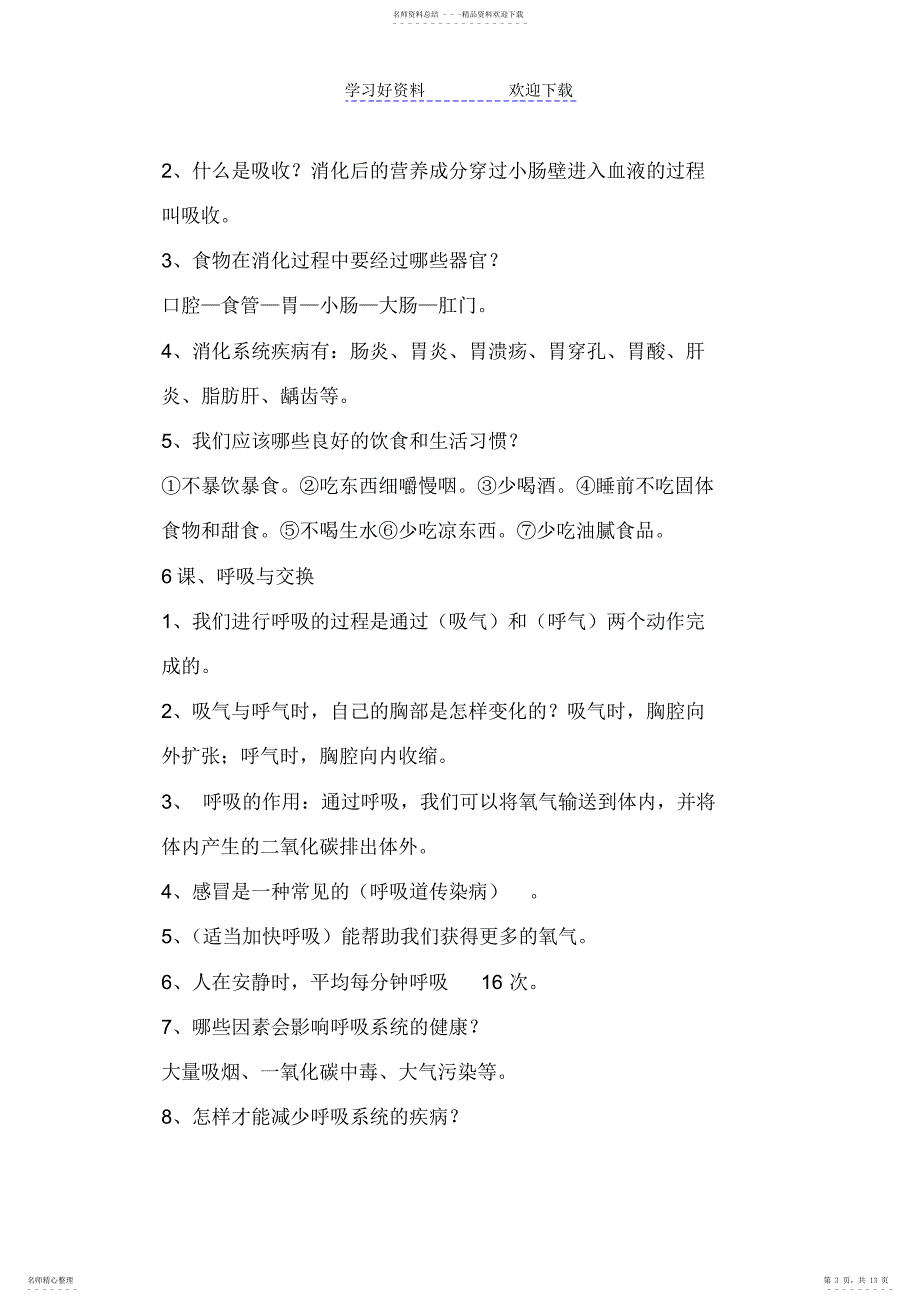 名师资料总结 - - -精品资料欢迎下载

学习好资料　　　　欢迎下载

2、什么是吸收？消化后的营养成分穿过小肠壁进入血液的过程叫吸收。

3、食物在消化过程中要经过哪些器官？

口腔—食管—胃—小肠—大肠—肛门。

4、消化系统疾病有：肠炎、胃炎、胃溃疡、胃穿孔、胃酸、肝炎、脂肪肝、龋齿等。

5、我们应该哪些良好的饮食和生活习惯？

①不暴饮暴食。②吃东西细嚼慢咽。③少喝酒。④睡前不吃固体食物和甜食。⑤不喝生水⑥少吃凉东西。⑦少吃油腻食品。

6 课、呼吸与交换

1、我们进行呼吸的过程是通过（吸气）和（呼气）两个动作完成的。

2、吸气与呼气时，自己的胸部是怎样变化的？吸气时，胸腔向外扩张；呼气时，胸腔向内收缩。

3、 呼吸的作用：通过呼吸，我们可以将氧气输送到体内，并将体内产生的二氧化碳排出体外。

4、感冒是一种常见的（呼吸道传染病） 。

5、（适当加快呼吸）能帮助我们获得更多的氧气。

6、人在安静时，平均每分钟呼吸 16 次。

7、哪些因素会影响呼吸系统的健康？

大量吸烟、一氧化碳中毒、大气污染等。

8、怎样才能减少呼吸系统的疾病？

名师精心整理

第 3 页，共 13 页